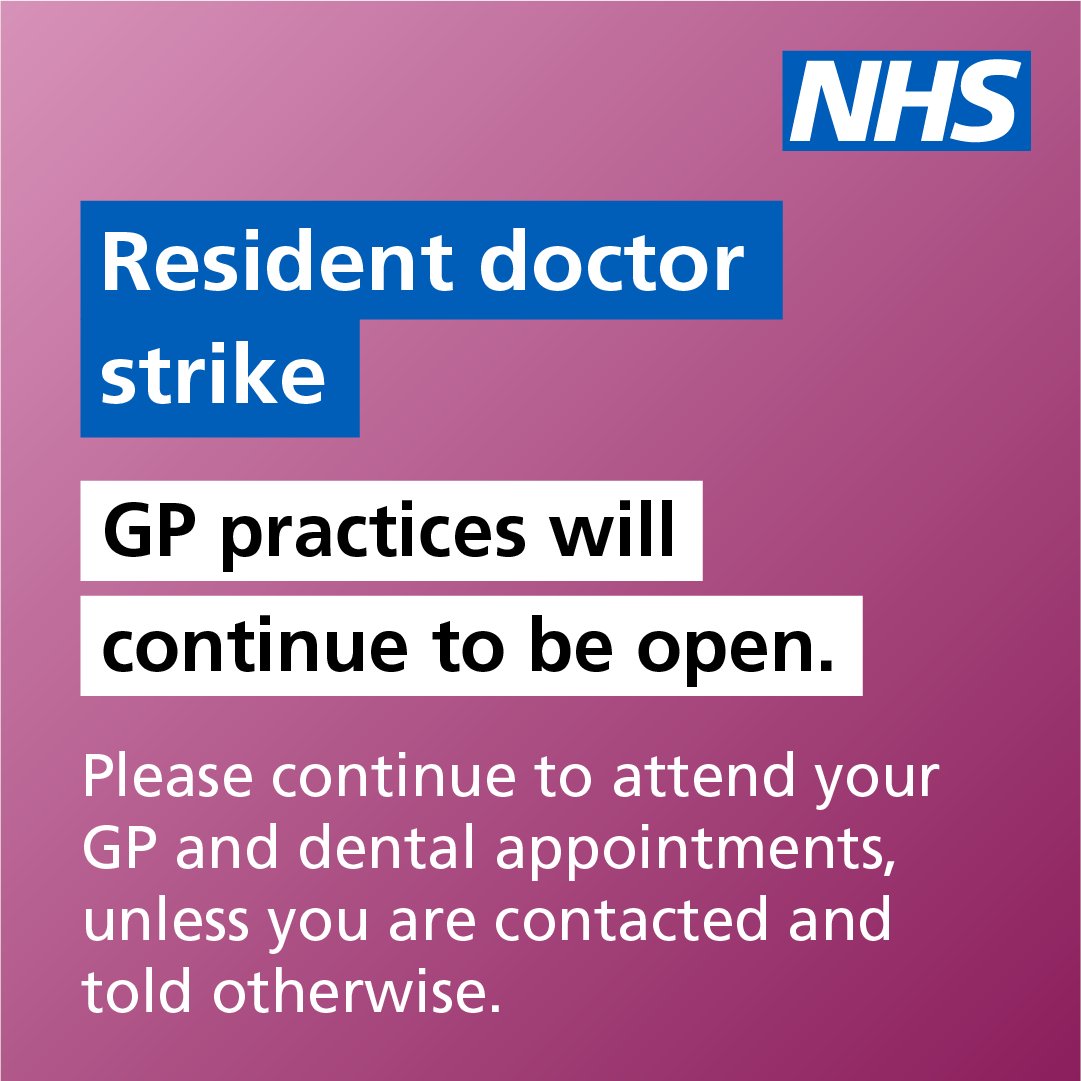 NHS

Resident doctor strike

GP practices will continue to be open.

Please continue to attend your GP and dental appointments, unless you are contacted and told otherwise.